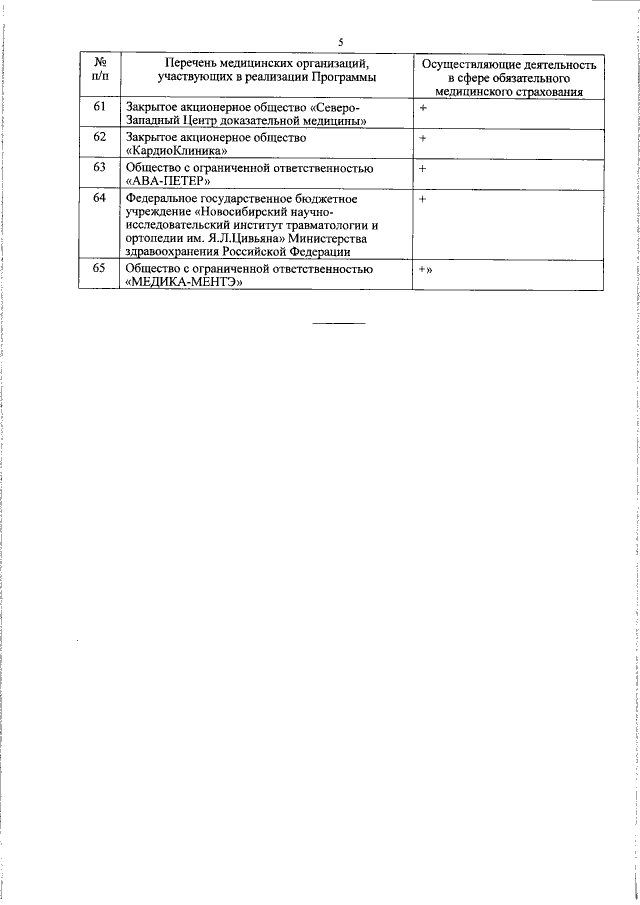 5

| № п/п | Перечень медицинских организаций, участвующих в реализации Программы | Осуществляющие деятельность в сфере обязательного медицинского страхования |
|---|---|---|
| 61 | Закрытое акционерное общество «Северо-Западный Центр доказательной медицины» | + |
| 62 | Закрытое акционерное общество «КардиоКлиника» | + |
| 63 | Общество с ограниченной ответственностью «АВА-ПЕТЕР» | + |
| 64 | Федеральное государственное бюджетное учреждение «Новосибирский научно-исследовательский институт травматологии и ортопедии им. Я.Л.Цивьяна» Министерства здравоохранения Российской Федерации | + |
| 65 | Общество с ограниченной ответственностью «МЕДИКА-МЕНТЭ» | +» |